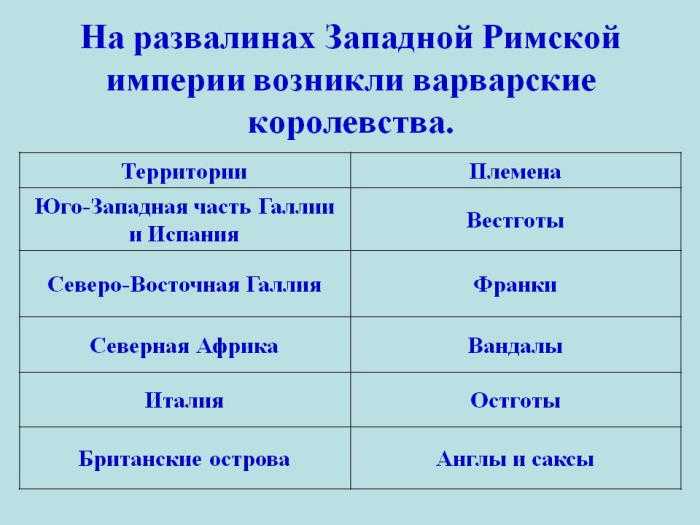 На развалинах Западной Римской империи возникли варварские королевства.

| Территории | Племена |
|---|---|
| Юго-Западная часть Галлии и Испания | Вестготы |
| Северо-Восточная Галлия | Франки |
| Северная Африка | Вандалы |
| Италия | Остготы |
| Британские острова | Англы и саксы |